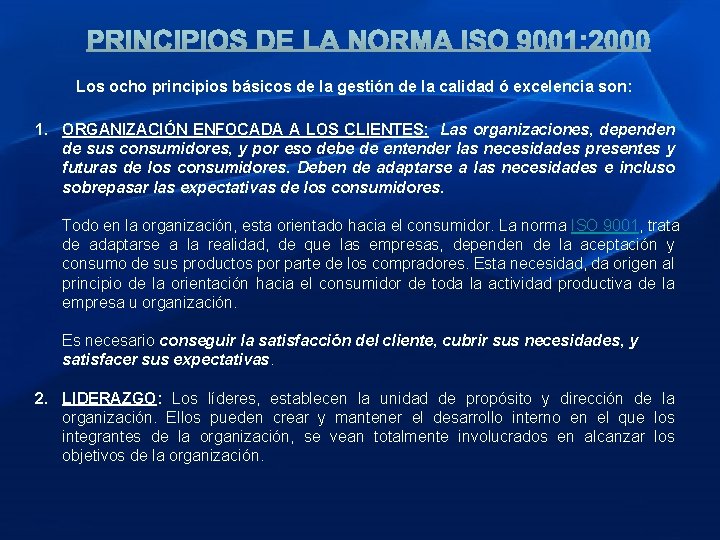 PRINCIPIOS DE LA NORMA ISO 9001:2000

Los ocho principios básicos de la gestión de la calidad ó excelencia son:

1. ORGANIZACIÓN ENFOCADA A LOS CLIENTES: Las organizaciones, dependen de sus consumidores, y por eso debe de entender las necesidades presentes y futuras de los consumidores. Deben de adaptarse a las necesidades e incluso sobrepasar las expectativas de los consumidores.

Todo en la organización, esta orientado hacia el consumidor. La norma ISO 9001, trata de adaptarse a la realidad, de que las empresas, dependen de la aceptación y consumo de sus productos por parte de los compradores. Esta necesidad, da origen al principio de la orientación hacia el consumidor de toda la actividad productiva de la empresa u organización.

Es necesario conseguir la satisfacción del cliente, cubrir sus necesidades, y satisfacer sus expectativas.

2. LIDERAZGO: Los líderes, establecen la unidad de propósito y dirección de la organización. Ellos pueden crear y mantener el desarrollo interno en el que los integrantes de la organización, se vean totalmente involucrados en alcanzar los objetivos de la organización.